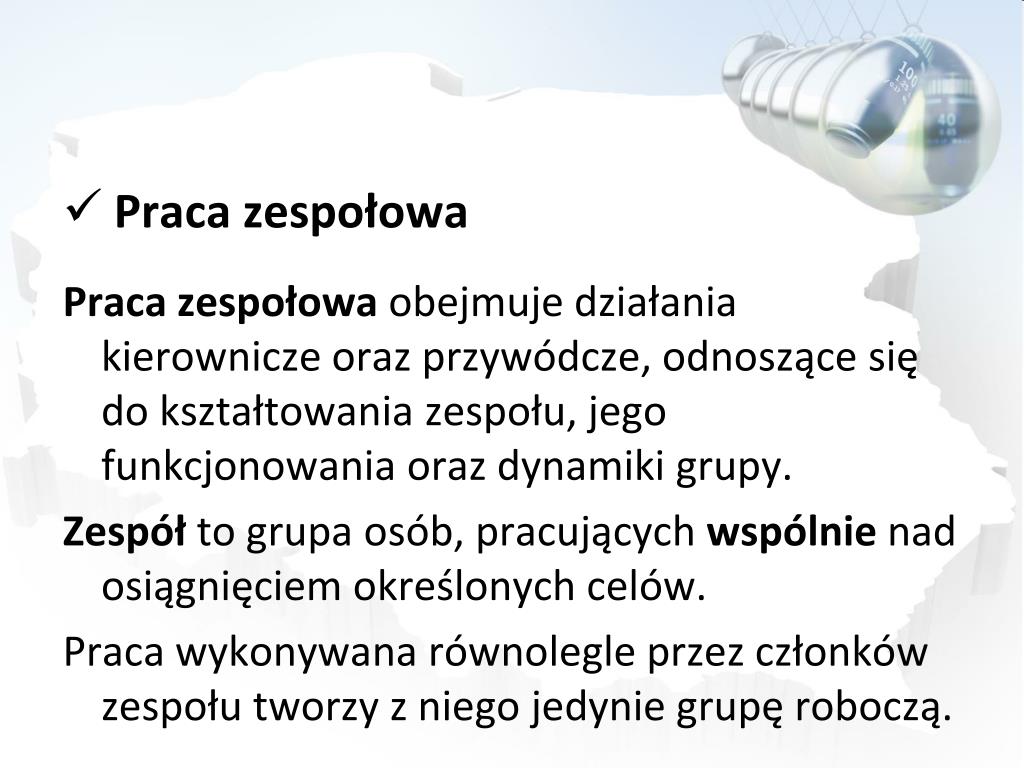 ✓ Praca zespołowa

Praca zespołowa obejmuje działania kierownicze oraz przywódcze, odnoszące się do kształtowania zespołu, jego funkcjonowania oraz dynamiki grupy.

Zespół to grupa osób, pracujących wspólnie nad osiągnięciem określonych celów.

Praca wykonywana równolegle przez członków zespołu tworzy z niego jedynie grupę roboczą.